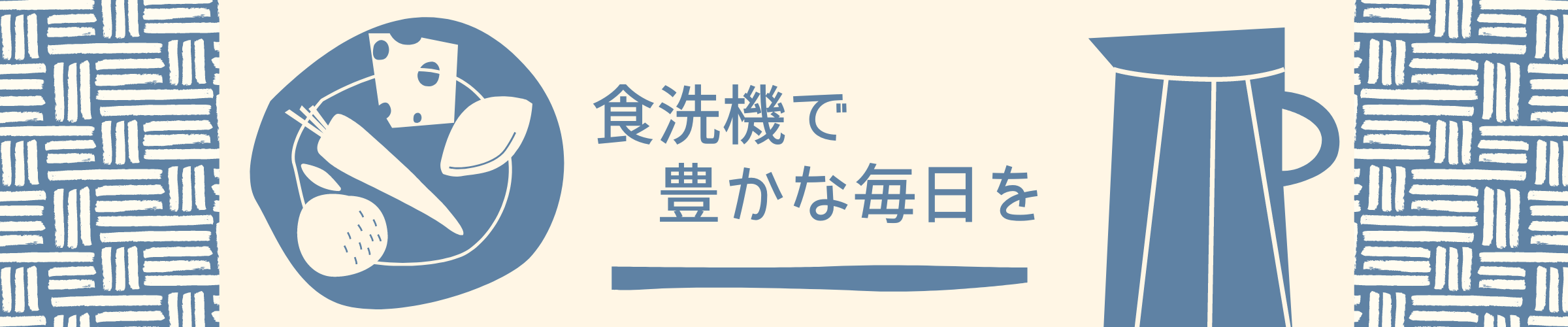 食洗機で
豊かな毎日を